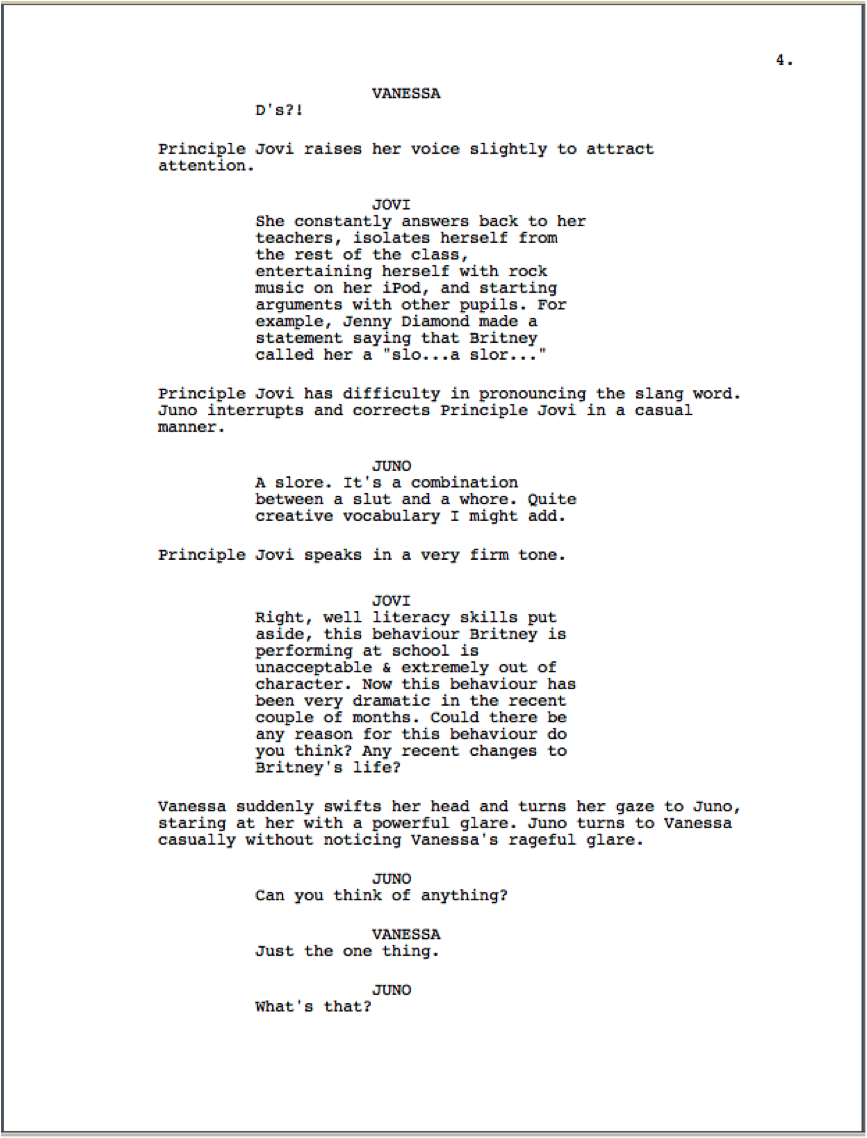 4.

VANESSA
D's?!

Principle Jovi raises her voice slightly to attract attention.

JOVI
She constantly answers back to her teachers, isolates herself from the rest of the class, entertaining herself with rock music on her iPod, and starting arguments with other pupils. For example, Jenny Diamond made a statement saying that Britney called her a "slo...a slor..."

Principle Jovi has difficulty in pronouncing the slang word. Juno interrupts and corrects Principle Jovi in a casual manner.

JUNO
A slore. It's a combination between a slut and a whore. Quite creative vocabulary I might add.

Principle Jovi speaks in a very firm tone.

JOVI
Right, well literacy skills put aside, this behaviour Britney is performing at school is unacceptable & extremely out of character. Now this behaviour has been very dramatic in the recent couple of months. Could there be any reason for this behaviour do you think? Any recent changes to Britney's life?

Vanessa suddenly swifts her head and turns her gaze to Juno, staring at her with a powerful glare. Juno turns to Vanessa casually without noticing Vanessa's rageful glare.

JUNO
Can you think of anything?

VANESSA
Just the one thing.

JUNO
What's that?